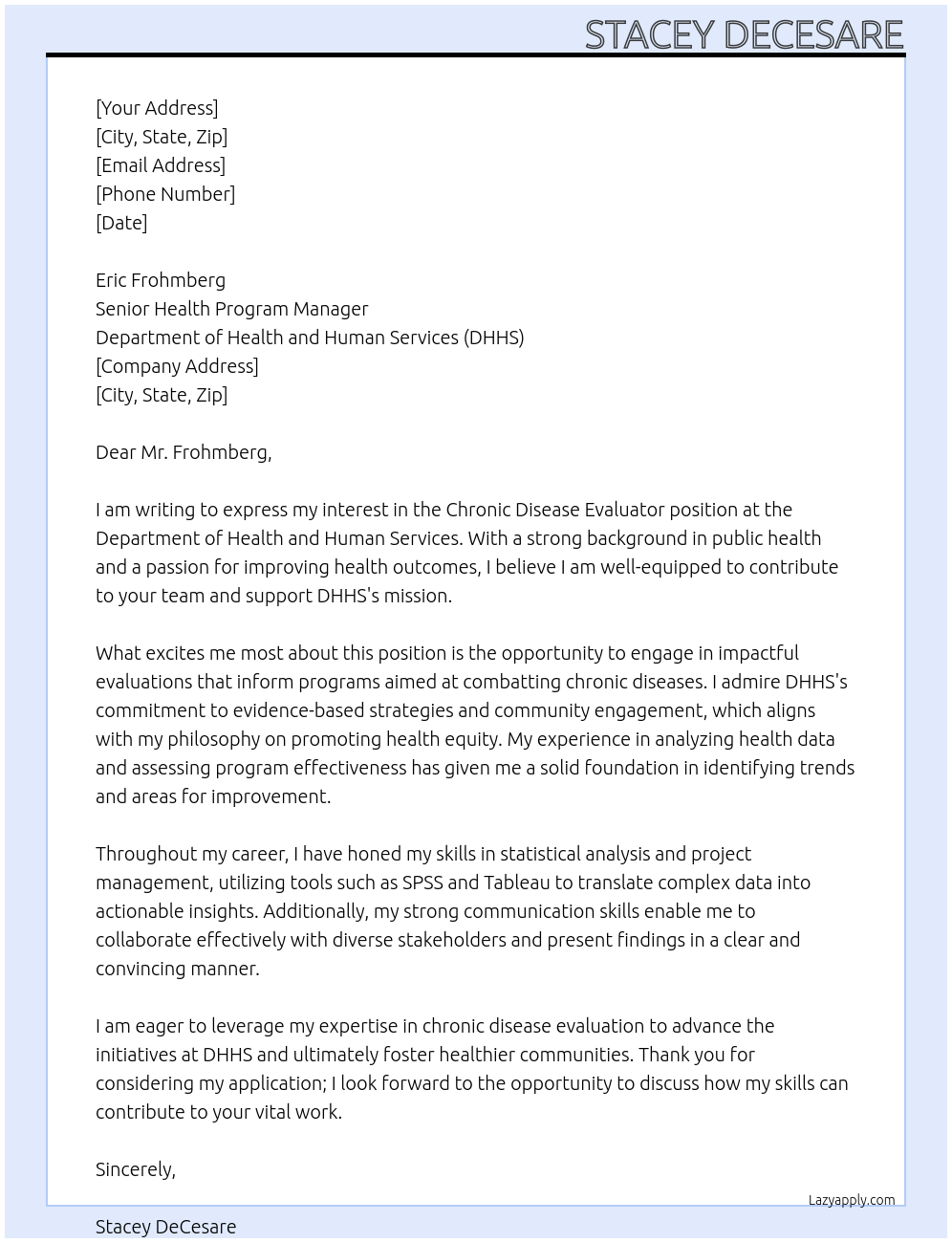 STACEY DECESARE

[Your Address]
[City, State, Zip]
[Email Address]
[Phone Number]
[Date]

Eric Frohmberg
Senior Health Program Manager
Department of Health and Human Services (DHHS)
[Company Address]
[City, State, Zip]

Dear Mr. Frohmberg,

I am writing to express my interest in the Chronic Disease Evaluator position at the Department of Health and Human Services. With a strong background in public health and a passion for improving health outcomes, I believe I am well-equipped to contribute to your team and support DHHS's mission.

What excites me most about this position is the opportunity to engage in impactful evaluations that inform programs aimed at combatting chronic diseases. I admire DHHS's commitment to evidence-based strategies and community engagement, which aligns with my philosophy on promoting health equity. My experience in analyzing health data and assessing program effectiveness has given me a solid foundation in identifying trends and areas for improvement.

Throughout my career, I have honed my skills in statistical analysis and project management, utilizing tools such as SPSS and Tableau to translate complex data into actionable insights. Additionally, my strong communication skills enable me to collaborate effectively with diverse stakeholders and present findings in a clear and convincing manner.

I am eager to leverage my expertise in chronic disease evaluation to advance the initiatives at DHHS and ultimately foster healthier communities. Thank you for considering my application; I look forward to the opportunity to discuss how my skills can contribute to your vital work.

Sincerely,

Lazyapply.com

Stacey DeCesare